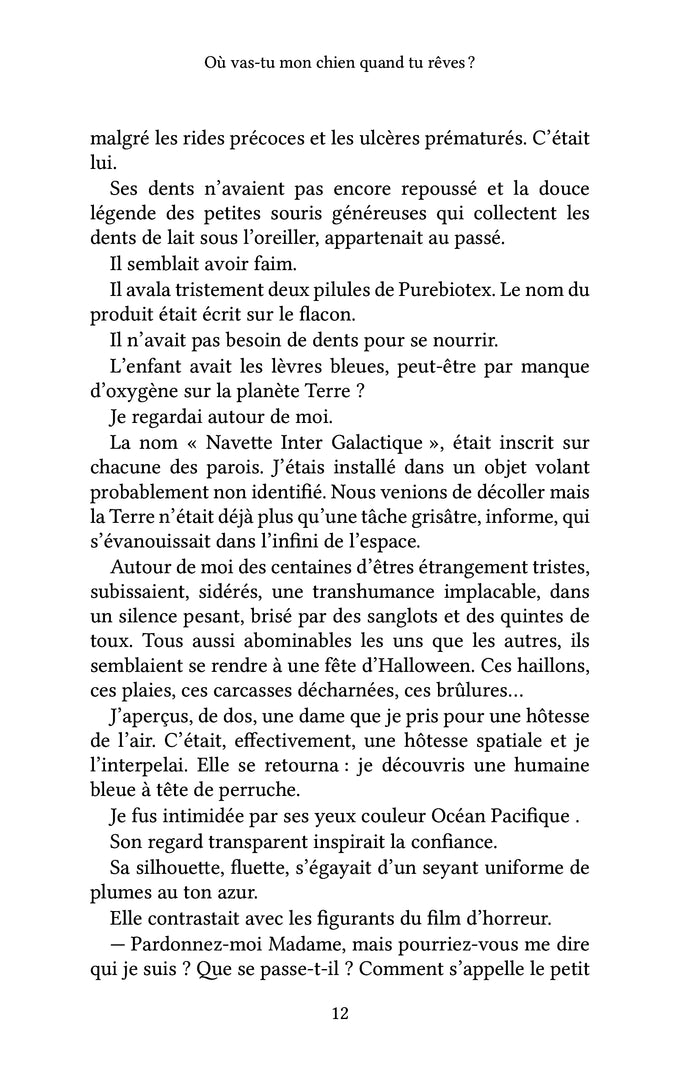 Où vas-tu mon chien quand tu rêves ?

malgré les rides précoces et les ulcères prématurés. C'était lui.

Ses dents n'avaient pas encore repoussé et la douce légende des petites souris généreuses qui collectent les dents de lait sous l'oreiller, appartenait au passé.

Il semblait avoir faim.

Il avala tristement deux pilules de Purebiotex. Le nom du produit était écrit sur le flacon.

Il n'avait pas besoin de dents pour se nourrir.

L'enfant avait les lèvres bleues, peut-être par manque d'oxygène sur la planète Terre ?

Je regardai autour de moi.

La nom « Navette Inter Galactique », était inscrit sur chacune des parois. J'étais installé dans un objet volant probablement non identifié. Nous venions de décoller mais la Terre n'était déjà plus qu'une tâche grisâtre, informe, qui s'évanouissait dans l'infini de l'espace.

Autour de moi des centaines d'êtres étrangement tristes, subissaient, sidérés, une transhumance implacable, dans un silence pesant, brisé par des sanglots et des quintes de toux. Tous aussi abominables les uns que les autres, ils semblaient se rendre à une fête d'Halloween. Ces haillons, ces plaies, ces carcasses décharnées, ces brûlures…

J'aperçus, de dos, une dame que je pris pour une hôtesse de l'air. C'était, effectivement, une hôtesse spatiale et je l'interpelai. Elle se retourna : je découvris une humaine bleue à tête de perruche.

Je fus intimidée par ses yeux couleur Océan Pacifique .

Son regard transparent inspirait la confiance.

Sa silhouette, fluette, s'égayait d'un seyant uniforme de plumes au ton azur.

Elle contrastait avec les figurants du film d'horreur.

— Pardonnez-moi Madame, mais pourriez-vous me dire qui je suis ? Que se passe-t-il ? Comment s'appelle le petit

12